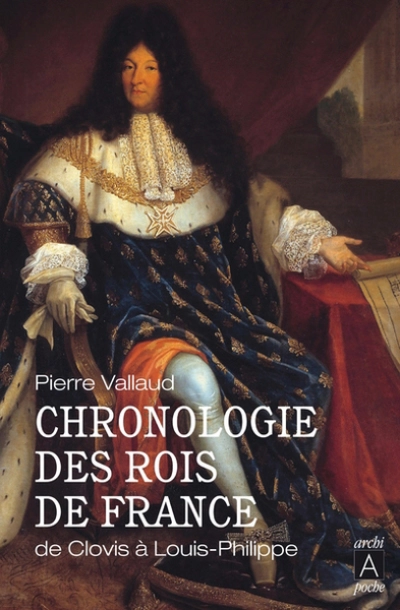 Pierre Vallaud

CHRONOLOGIE DES ROIS DE FRANCE

de Clovis à Louis-Philippe

archi
A
poche